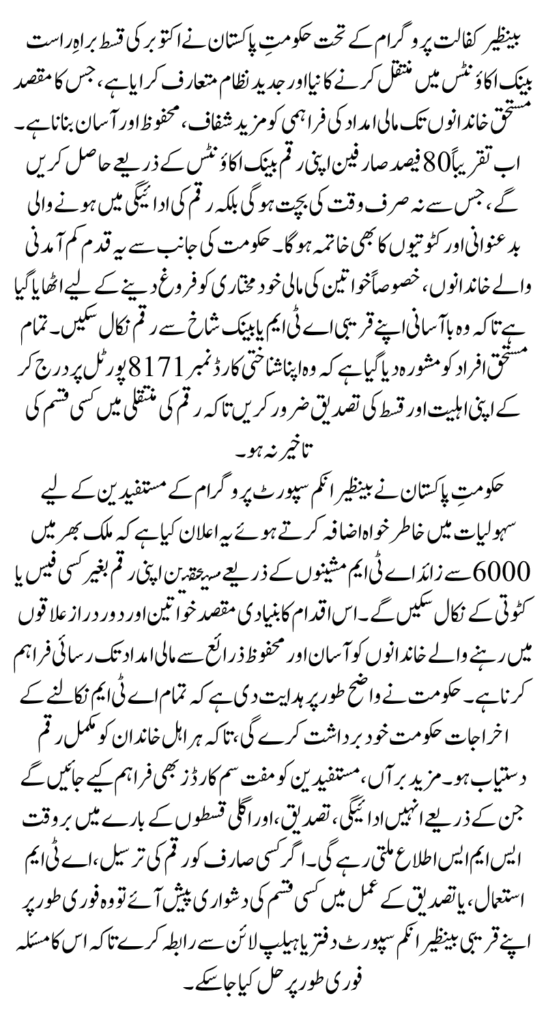 بینظیر کفالت پروگرام کے تحت حکومتِ پاکستان نے اکتوبر کی قسط براہِ راست بینک اکاؤنٹس میں منتقل کرنے کا نیا اور جدید نظام متعارف کرایا ہے، جس کا مقصد مستحق خاندانوں تک مالی امداد کی فراہمی کو مزید شفاف، محفوظ اور آسان بنانا ہے۔ اب تقریباً 80 فیصد صارفین اپنی رقم بینک اکاؤنٹس کے ذریعے حاصل کریں گے، جس سے نہ صرف وقت کی بچت ہوگی بلکہ رقم کی ادائیگی میں ہونے والی بدعنوانی اور کٹوتیوں کا بھی خاتمہ ہوگا۔ حکومت کی جانب سے یہ قدم کم آمدنی والے خاندانوں، خصوصاً خواتین کی مالی خودمختاری کو فروغ دینے کے لیے اٹھایا گیا ہے تاکہ وہ باآسانی اپنے قریبی اے ٹی ایم یا بینک شاخ سے رقم نکال سکیں۔ تمام مستحق افراد کو مشورہ دیا گیا ہے کہ وہ اپنا شناختی کارڈ نمبر 8171 پورٹل پر درج کر کے اپنی اہلیت اور قسط کی تصدیق ضرور کریں تاکہ رقم کی منتقلی میں کسی قسم کی تاخیر نہ ہو۔

حکومتِ پاکستان نے بینظیر انکم سپورٹ پروگرام کے مستفیدین کے لیے سہولیات میں خاطر خواہ اضافہ کرتے ہوئے یہ اعلان کیا ہے کہ ملک بھر میں 6000 سے زائد اے ٹی ایم مشینوں کے ذریعے مستحقین اپنی رقم بغیر کسی فیس یا کٹوتی کے نکال سکیں گے۔ اس اقدام کا بنیادی مقصد خواتین اور دور دراز علاقوں میں رہنے والے خاندانوں کو آسان اور محفوظ ذرائع سے مالی امداد تک رسائی فراہم کرنا ہے۔ حکومت نے واضح طور پر ہدایت دی ہے کہ تمام اے ٹی ایم نکالنے کے اخراجات حکومت خود برداشت کرے گی، تاکہ ہر اہل خاندان کو مکمل رقم دستیاب ہو۔ مزید برآں، مستفیدین کو مفت سم کارڈز بھی فراہم کیے جائیں گے جن کے ذریعے انہیں ادائیگی، تصدیق، اور اگلی قسطوں کے بارے میں بروقت ایس ایم ایس اطلاع ملتی رہے گی۔ اگر کسی صارف کو رقم کی ترسیل، اے ٹی ایم استعمال، یا تصدیق کے عمل میں کسی قسم کی دشواری پیش آئے تو وہ فوری طور پر اپنے قریبی بینظیر انکم سپورٹ دفتر یا ہیلپ لائن سے رابطہ کرے تاکہ اس کا مسئلہ فوری طور پر حل کیا جا سکے۔